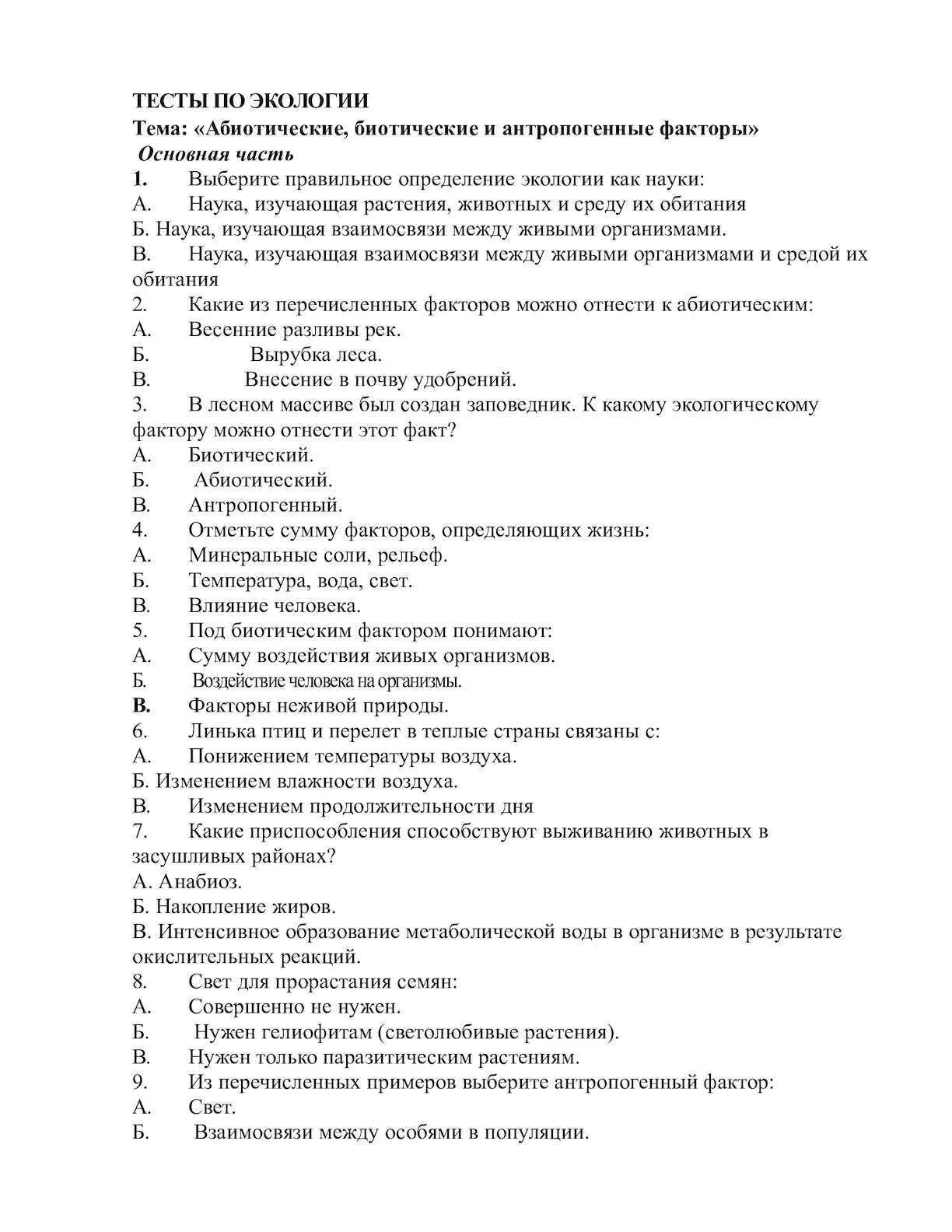 ТЕСТЫ ПО ЭКОЛОГИИ
Тема: «Абиотические, биотические и антропогенные факторы»
Основная часть
1. Выберите правильное определение экологии как науки:
А. Наука, изучающая растения, животных и среду их обитания
Б. Наука, изучающая взаимосвязи между живыми организмами.
В. Наука, изучающая взаимосвязи между живыми организмами и средой их обитания
2. Какие из перечисленных факторов можно отнести к абиотическим:
А. Весенние разливы рек.
Б. Вырубка леса.
В. Внесение в почву удобрений.
3. В лесном массиве был создан заповедник. К какому экологическому фактору можно отнести этот факт?
А. Биотический.
Б. Абиотический.
В. Антропогенный.
4. Отметьте сумму факторов, определяющих жизнь:
А. Минеральные соли, рельеф.
Б. Температура, вода, свет.
В. Влияние человека.
5. Под биотическим фактором понимают:
А. Сумму воздействия живых организмов.
Б. Воздействие человека на организмы.
В. Факторы неживой природы.
6. Линька птиц и перелет в теплые страны связаны с:
А. Понижением температуры воздуха.
Б. Изменением влажности воздуха.
В. Изменением продолжительности дня
7. Какие приспособления способствуют выживанию животных в засушливых районах?
А. Анабиоз.
Б. Накопление жиров.
В. Интенсивное образование метаболической воды в организме в результате окислительных реакций.
8. Свет для прорастания семян:
А. Совершенно не нужен.
Б. Нужен гелиофитам (светолюбивые растения).
В. Нужен только паразитическим растениям.
9. Из перечисленных примеров выберите антропогенный фактор:
А. Свет.
Б. Взаимосвязи между особями в популяции.